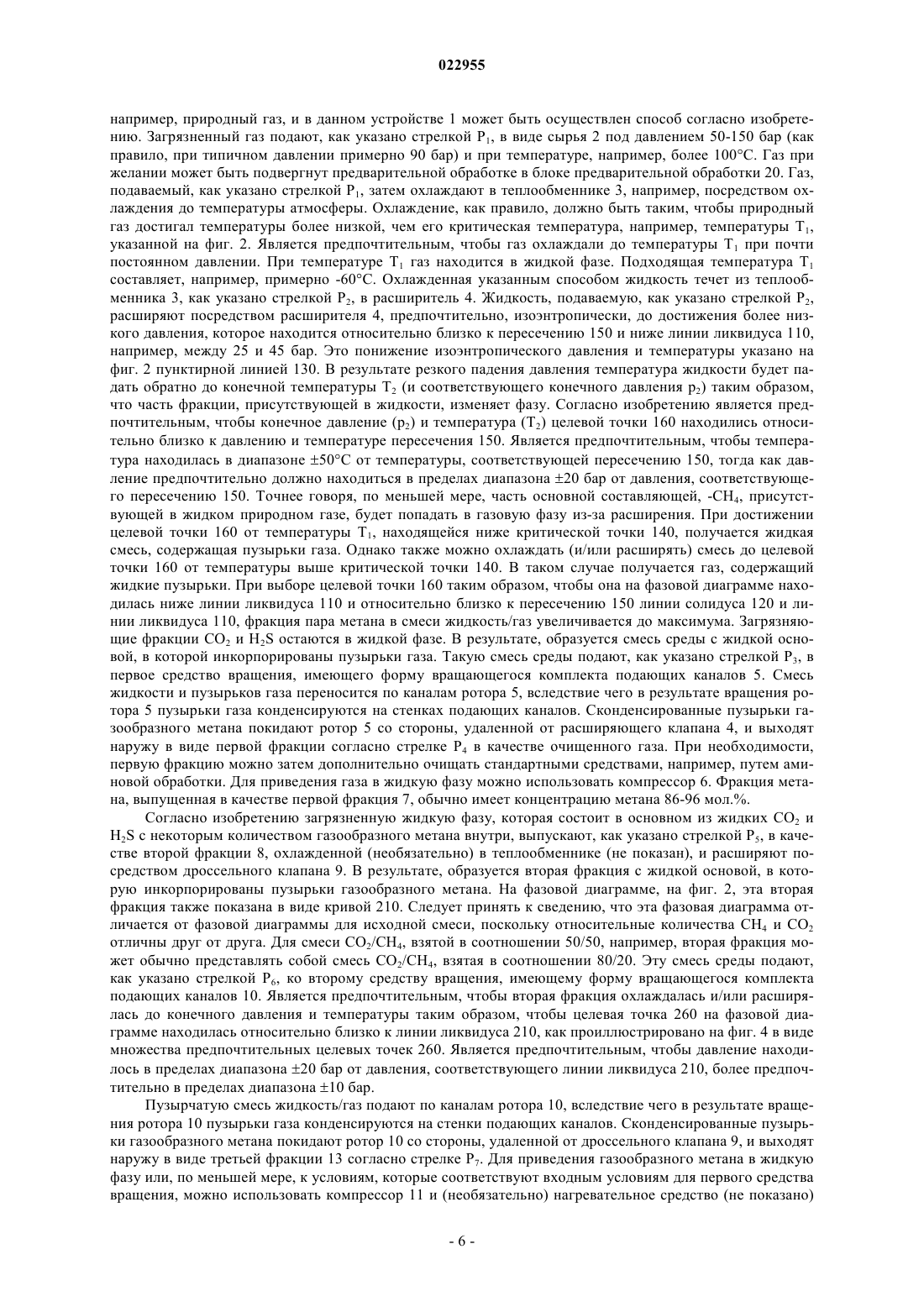 022955

например, природный газ, и в данном устройстве 1 может быть осуществлен способ согласно изобретению. Загрязненный газ подают, как указано стрелкой $P_1$, в виде сырья 2 под давлением 50-150 бар (как правило, при типичном давлении примерно 90 бар) и при температуре, например, более 100°C. Газ при желании может быть подвергнут предварительной обработке в блоке предварительной обработки 20. Газ, подаваемый, как указано стрелкой $P_1$, затем охлаждают в теплообменнике 3, например, посредством охлаждения до температуры атмосферы. Охлаждение, как правило, должно быть таким, чтобы природный газ достигал температуры более низкой, чем его критическая температура, например, температуры $T_1$, указанной на фиг. 2. Является предпочтительным, чтобы газ охлаждали до температуры $T_1$ при почти постоянном давлении. При температуре $T_1$ газ находится в жидкой фазе. Подходящая температура $T_1$ составляет, например, примерно -60°C. Охлажденная указанным способом жидкость течет из теплообменника 3, как указано стрелкой $P_2$, в расширитель 4. Жидкость, подаваемую, как указано стрелкой $P_2$, расширяют посредством расширителя 4, предпочтительно, изоэнтропически, до достижения более низкого давления, которое находится относительно близко к пересечению 150 и ниже линии ликвидуса 110, например, между 25 и 45 бар. Это понижение изоэнтропического давления и температуры указано на фиг. 2 пунктирной линией 130. В результате резкого падения давления температура жидкости будет падать обратно до конечной температуры $T_2$ (и соответствующего конечного давления $p_2$) таким образом, что часть фракции, присутствующей в жидкости, изменяет фазу. Согласно изобретению является предпочтительным, чтобы конечное давление ($p_2$) и температура ($T_2$) целевой точки 160 находились относительно близко к давлению и температуре пересечения 150. Является предпочтительным, чтобы температура находилась в диапазоне ±50°C от температуры, соответствующей пересечению 150, тогда как давление предпочтительно должно находиться в пределах диапазона ±20 бар от давления, соответствующего пересечению 150. Точнее говоря, по меньшей мере, часть основной составляющей, -$CH_4$, присутствующей в жидком природном газе, будет попадать в газовую фазу из-за расширения. При достижении целевой точки 160 от температуры $T_1$, находящейся ниже критической точки 140, получается жидкая смесь, содержащая пузырьки газа. Однако также можно охлаждать (и/или расширять) смесь до целевой точки 160 от температуры выше критической точки 140. В таком случае получается газ, содержащий жидкие пузырьки. При выборе целевой точки 160 таким образом, чтобы она на фазовой диаграмме находилась ниже линии ликвидуса 110 и относительно близко к пересечению 150 линии солидуса 120 и линии ликвидуса 110, фракция пара метана в смеси жидкость/газ увеличивается до максимума. Загрязняющие фракции $CO_2$ и $H_2S$ остаются в жидкой фазе. В результате, образуется смесь среды с жидкой основой, в которой инкорпорированы пузырьки газа. Такую смесь среды подают, как указано стрелкой $P_3$, в первое средство вращения, имеющего форму вращающегося комплекта подающих каналов 5. Смесь жидкости и пузырьков газа переносится по каналам ротора 5, вследствие чего в результате вращения ротора 5 пузырьки газа конденсируются на стенках подающих каналов. Сконденсированные пузырьки газообразного метана покидают ротор 5 со стороны, удаленной от расширяющего клапана 4, и выходят наружу в виде первой фракции согласно стрелке $P_4$ в качестве очищенного газа. При необходимости, первую фракцию можно затем дополнительно очищать стандартными средствами, например, путем аминовой обработки. Для приведения газа в жидкую фазу можно использовать компрессор 6. Фракция метана, выпущенная в качестве первой фракция 7, обычно имеет концентрацию метана 86-96 мол.%.

Согласно изобретению загрязненную жидкую фазу, которая состоит в основном из жидких $CO_2$ и $H_2S$ с некоторым количеством газообразного метана внутри, выпускают, как указано стрелкой $P_5$, в качестве второй фракции 8, охлажденной (необязательно) в теплообменнике (не показан), и расширяют посредством дроссельного клапана 9. В результате, образуется вторая фракция с жидкой основой, в которую инкорпорированы пузырьки газообразного метана. На фазовой диаграмме, на фиг. 2, эта вторая фракция также показана в виде кривой 210. Следует принять к сведению, что эта фазовая диаграмма отличается от фазовой диаграммы для исходной смеси, поскольку относительные количества $CH_4$ и $CO_2$ отличны друг от друга. Для смеси $CO_2/CH_4$, взятой в соотношении 50/50, например, вторая фракция может обычно представлять собой смесь $CO_2/CH_4$, взятая в соотношении 80/20. Эту смесь среды подают, как указано стрелкой $P_6$, ко второму средству вращения, имеющему форму вращающегося комплекта подающих каналов 10. Является предпочтительным, чтобы вторая фракция охлаждалась и/или расширялась до конечного давления и температуры таким образом, чтобы целевая точка 260 на фазовой диаграмме находилась относительно близко к линии ликвидуса 210, как проиллюстрировано на фиг. 4 в виде множества предпочтительных целевых точек 260. Является предпочтительным, чтобы давление находилось в пределах диапазона ±20 бар от давления, соответствующего линии ликвидуса 210, более предпочтительно в пределах диапазона ±10 бар.

Пузырчатую смесь жидкость/газ подают по каналам ротора 10, вследствие чего в результате вращения ротора 10 пузырьки газа конденсируются на стенки подающих каналов. Сконденсированные пузырьки газообразного метана покидают ротор 10 со стороны, удаленной от дроссельного клапана 9, и выходят наружу в виде третьей фракции 13 согласно стрелке $P_7$. Для приведения газообразного метана в жидкую фазу или, по меньшей мере, к условиям, которые соответствуют входным условиям для первого средства вращения, можно использовать компрессор 11 и (необязательно) нагревательное средство (не показано)

- 6 -